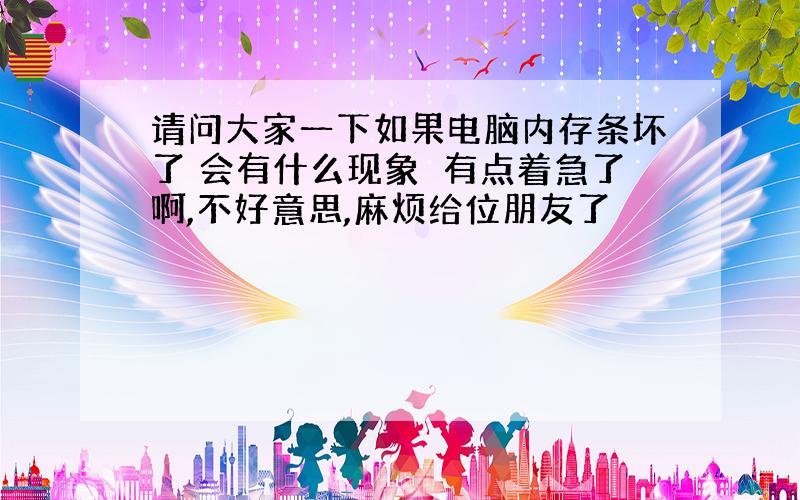 请问大家一下如果电脑内存条坏了 会有什么现象 有点着急了啊,不好意思,麻烦给位朋友了